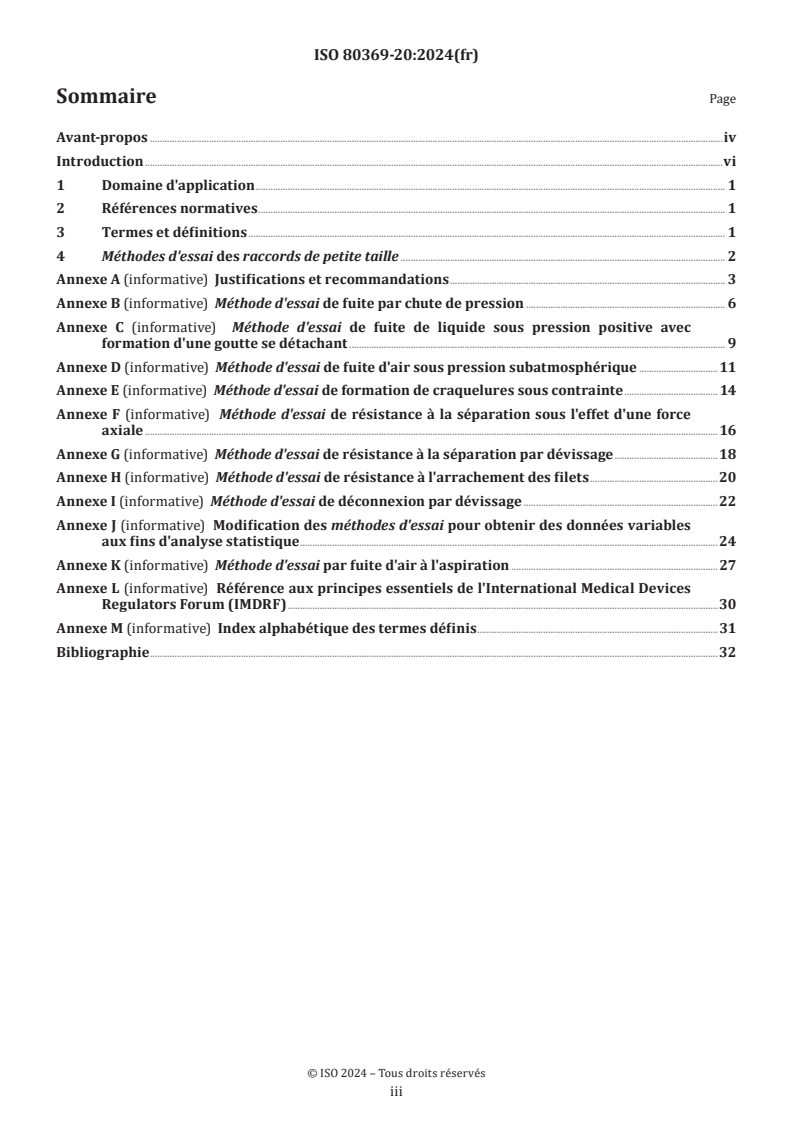 ISO 80369-20:2024(fr)

Sommaire Page

Avant-propos iv

Introduction vi

1 Domaine d'application 1

2 Références normatives 1

3 Termes et définitions 1

4 Méthodes d'essai des raccords de petite taille 2

Annexe A (informative) Justifications et recommandations 3

Annexe B (informative) Méthode d'essai de fuite par chute de pression 6

Annexe C (informative) Méthode d'essai de fuite de liquide sous pression positive avec formation d'une goutte se détachant 9

Annexe D (informative) Méthode d'essai de fuite d'air sous pression subatmosphérique 11

Annexe E (informative) Méthode d'essai de formation de craquelures sous contrainte 14

Annexe F (informative) Méthode d'essai de résistance à la séparation sous l'effet d'une force axiale 16

Annexe G (informative) Méthode d'essai de résistance à la séparation par dévissage 18

Annexe H (informative) Méthode d'essai de résistance à l'arrachement des filets 20

Annexe I (informative) Méthode d'essai de déconnexion par dévissage 22

Annexe J (informative) Modification des méthodes d'essai pour obtenir des données variables aux fins d'analyse statistique 24

Annexe K (informative) Méthode d'essai par fuite d'air à l'aspiration 27

Annexe L (informative) Référence aux principes essentiels de l'International Medical Devices Regulators Forum (IMDRF) 30

Annexe M (informative) Index alphabétique des termes définis 31

Bibliographie 32

© ISO 2024 – Tous droits réservés
iii